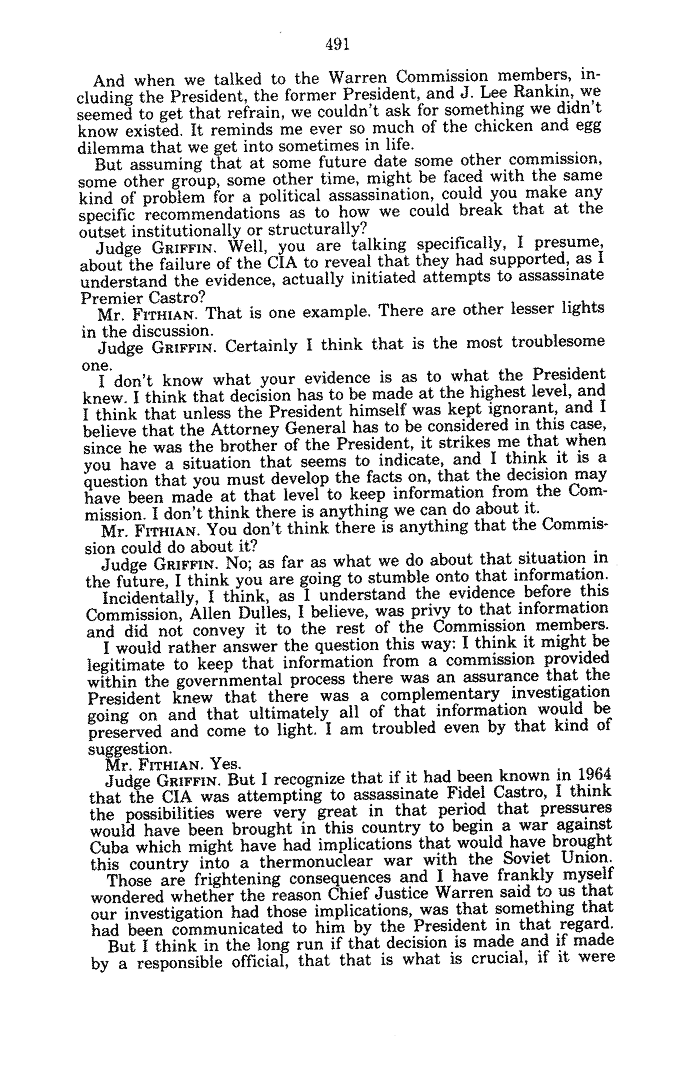 491

And when we talked to the Warren Commission members, including the President, the former President, and J. Lee Rankin, we seemed to get that refrain, we couldn't ask for something we didn't know existed. It reminds me ever so much of the chicken and egg dilemma that we get into sometimes in life.

But assuming that at some future date some other commission, some other group, some other time, might be faced with the same kind of problem for a political assassination, could you make any specific recommendations as to how we could break that at the outset institutionally or structurally?

Judge GRIFFIN. Well, you are talking specifically, I presume, about the failure of the CIA to reveal that they had supported, as I understand the evidence, actually initiated attempts to assassinate Premier Castro?

Mr. FITHIAN. That is one example. There are other lesser lights in the discussion.

Judge GRIFFIN. Certainly I think that is the most troublesome one.

I don't know what your evidence is as to what the President knew. I think that decision has to be made at the highest level, and I think that unless the President himself was kept ignorant, and I believe that the Attorney General has to be considered in this case, since he was the brother of the President, it strikes me that when you have a situation that seems to indicate, and I think it is a question that you must develop the facts on, that the decision may have been made at that level to keep information from the Commission. I don't think there is anything we can do about it.

Mr. FITHIAN. You don't think there is anything that the Commission could do about it?

Judge GRIFFIN. No; as far as what we do about that situation in the future, I think you are going to stumble onto that information.

Incidentally, I think, as I understand the evidence before this Commission, Allen Dulles, I believe, was privy to that information and did not convey it to the rest of the Commission members.

I would rather answer the question this way: I think it might be legitimate to keep that information from a commission provided within the governmental process there was an assurance that the President knew that there was a complementary investigation going on and that ultimately all of that information would be preserved and come to light. I am troubled even by that kind of suggestion.

Mr. FITHIAN. Yes.

Judge GRIFFIN. But I recognize that if it had been known in 1964 that the CIA was attempting to assassinate Fidel Castro, I think the possibilities were very great in that period that pressures would have been brought in this country to begin a war against Cuba which might have had implications that would have brought this country into a thermonuclear war with the Soviet Union.

Those are frightening consequences and I have frankly myself wondered whether the reason Chief Justice Warren said to us that our investigation had those implications, was that something that had been communicated to him by the President in that regard.

But I think in the long run if that decision is made and if made by a responsible official, that that is what is crucial, if it were